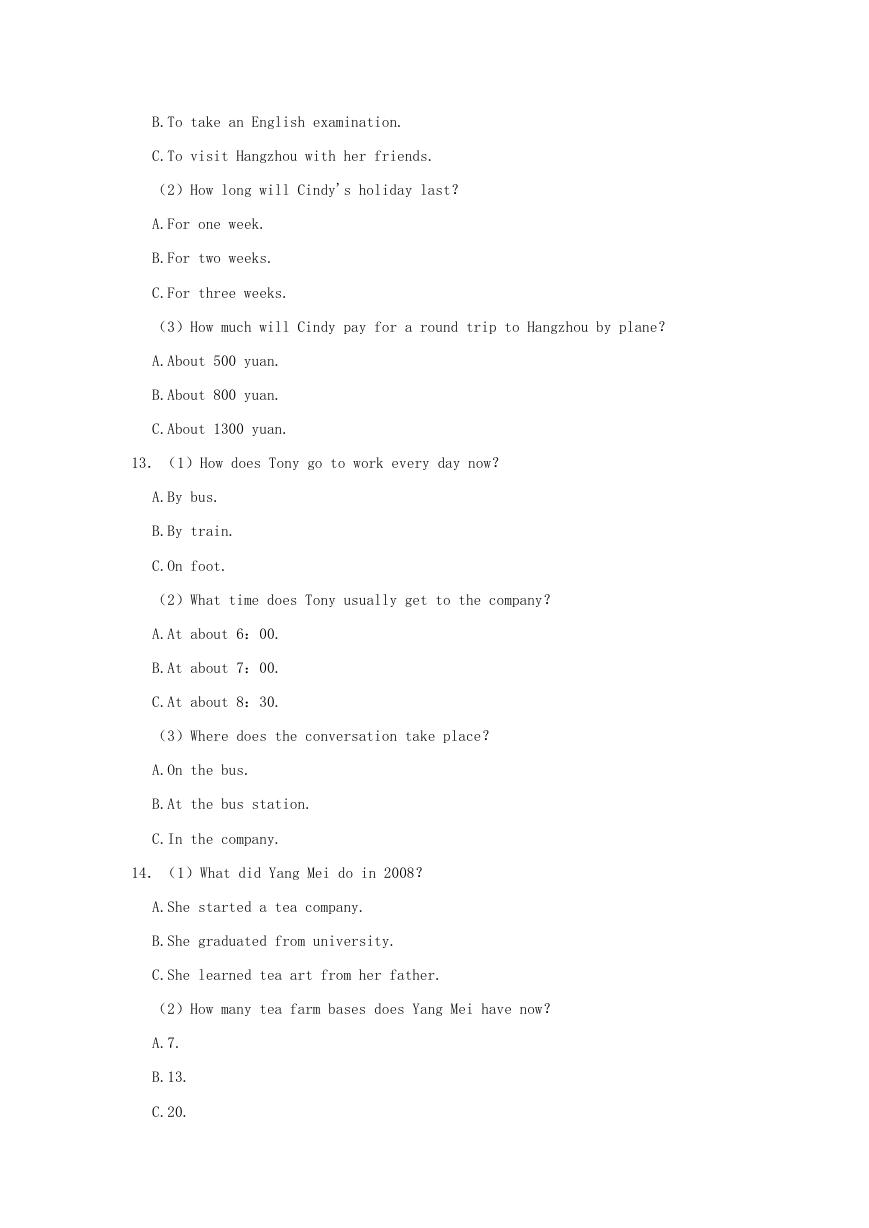 B.To take an English examination.

C.To visit Hangzhou with her friends.

（2）How long will Cindy's holiday last?

A.For one week.

B.For two weeks.

C.For three weeks.

（3）How much will Cindy pay for a round trip to Hangzhou by plane?

A.About 500 yuan.

B.About 800 yuan.

C.About 1300 yuan.

13. （1）How does Tony go to work every day now?

A.By bus.

B.By train.

C.On foot.

（2）What time does Tony usually get to the company?

A.At about 6：00.

B.At about 7：00.

C.At about 8：30.

（3）Where does the conversation take place?

A.On the bus.

B.At the bus station.

C.In the company.

14. （1）What did Yang Mei do in 2008?

A.She started a tea company.

B.She graduated from university.

C.She learned tea art from her father.

（2）How many tea farm bases does Yang Mei have now?

A.7.

B.13.

C.20.